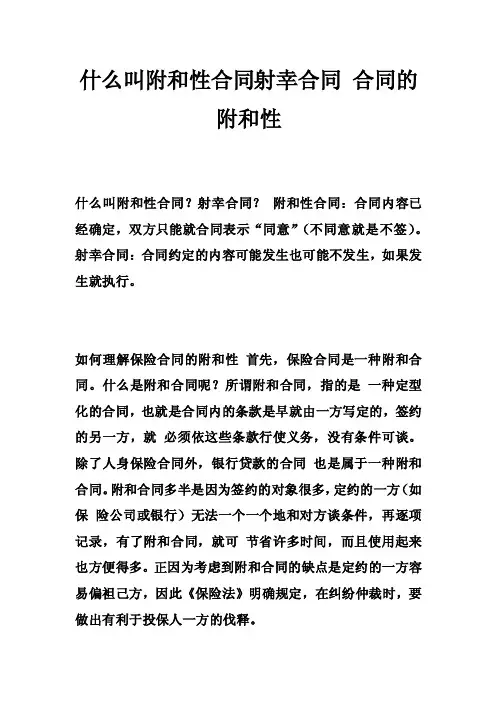 什么叫附和性合同射幸合同 合同的附和性

什么叫附和性合同？射幸合同？ 附和性合同：合同内容已经确定，双方只能就合同表示“同意”（不同意就是不签）。射幸合同：合同约定的内容可能发生也可能不发生，如果发生就执行。

如何理解保险合同的附和性 首先，保险合同是一种附和合同。什么是附和合同呢？所谓附和合同，指的是 一种定型化的合同，也就是合同内的条款是早就由一方写定的，签约的另一方，就 必须依这些条款行使义务，没有条件可谈。除了人身保险合同外，银行贷款的合同 也是属于一种附和合同。附和合同多半是因为签约的对象很多，定约的一方（如保 险公司或银行）无法一个一个地和对方谈条件，再逐项记录，有了附和合同，就可 节省许多时间，而且使用起来也方便得多。正因为考虑到附和合同的缺点是定约的一方容易偏袒己方，因此《保险法》明确规定，在纠纷仲裁时，要做出有利于投保人一方的伐释。